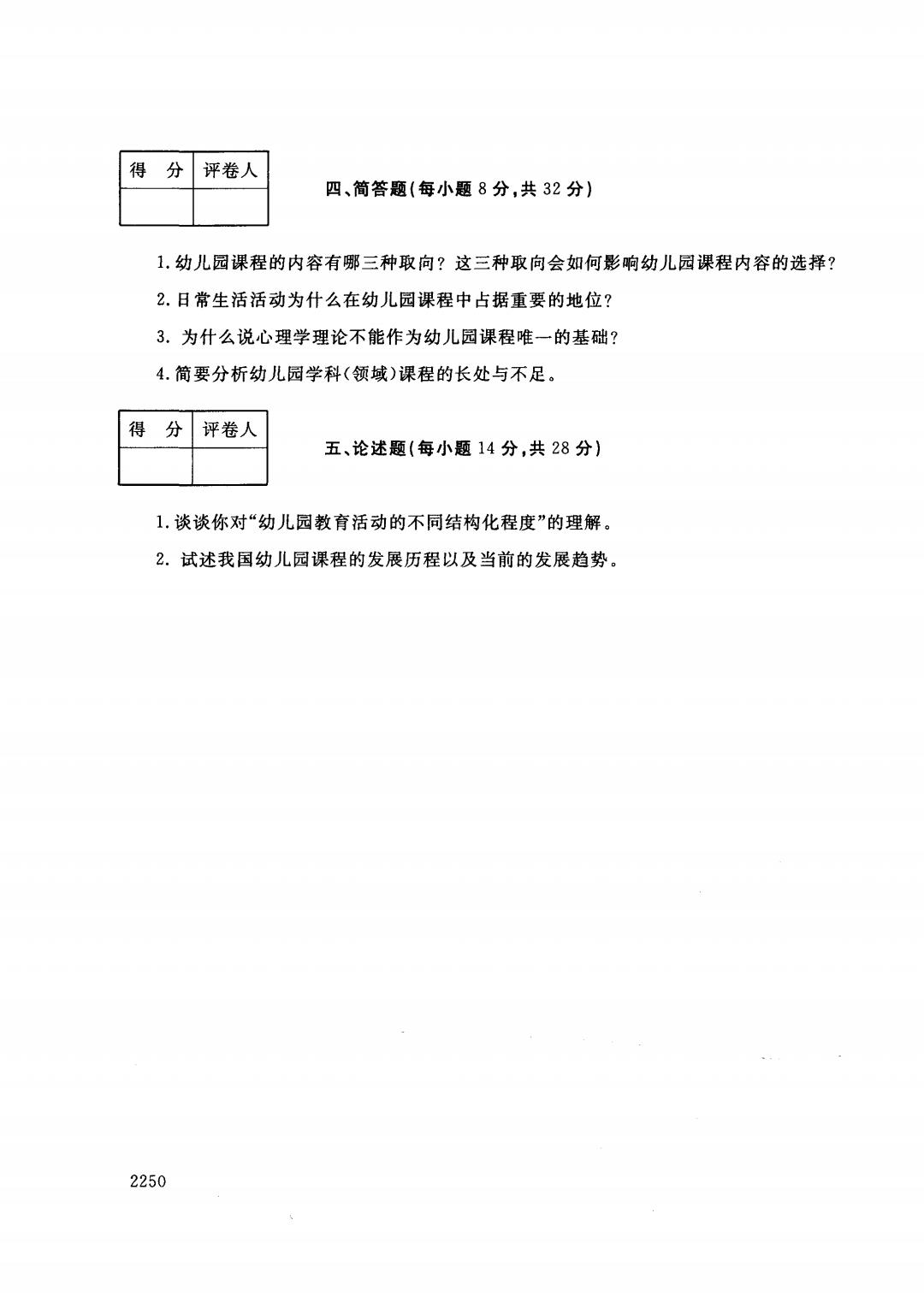 | 得　分 | 评卷人 |
|---|---|
| | |

四、简答题(每小题 8 分,共 32 分)

1. 幼儿园课程的内容有哪三种取向？这三种取向会如何影响幼儿园课程内容的选择？

2. 日常生活活动为什么在幼儿园课程中占据重要的地位？

3. 为什么说心理学理论不能作为幼儿园课程唯一的基础？

4. 简要分析幼儿园学科(领域)课程的长处与不足。

| 得　分 | 评卷人 |
|---|---|
| | |

五、论述题(每小题 14 分,共 28 分)

1. 谈谈你对“幼儿园教育活动的不同结构化程度”的理解。

2. 试述我国幼儿园课程的发展历程以及当前的发展趋势。

2250